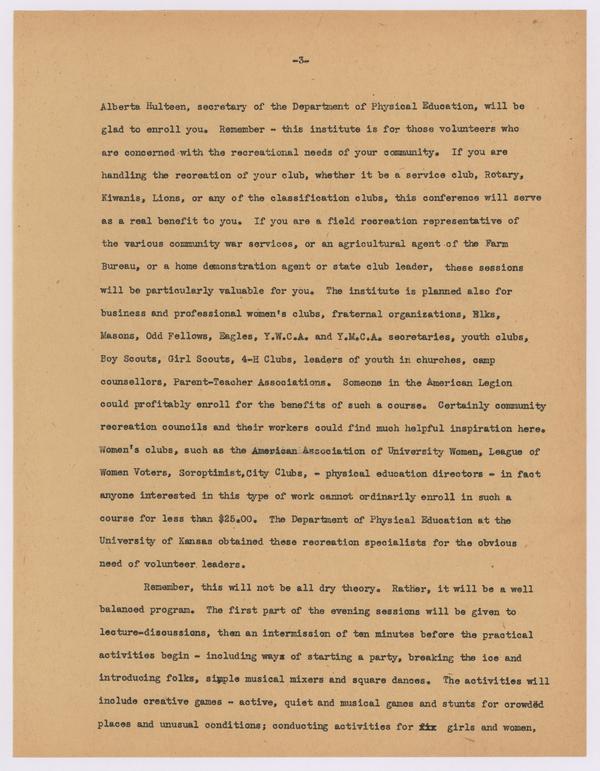 -3-

Alberta Hulteen, secretary of the Department of Physical Education, will be glad to enroll you. Remember - this institute is for those volunteers who are concerned with the recreational needs of your community. If you are handling the recreation of your club, whether it be a service club, Rotary, Kiwanis, Lions, or any of the classification clubs, this conference will serve as a real benefit to you. If you are a field recreation representative of the various community war services, or an agricultural agent of the Farm Bureau, or a home demonstration agent or state club leader, these sessions will be particularly valuable for you. The institute is planned also for business and professional women's clubs, fraternal organizations, Elks, Masons, Odd Fellows, Eagles, Y.W.C.A. and Y.M.C.A. secretaries, youth clubs, Boy Scouts, Girl Scouts, 4-H Clubs, leaders of youth in churches, camp counsellors, Parent-Teacher Associations. Someone in the American Legion could profitably enroll for the benefits of such a course. Certainly community recreation councils and their workers could find much helpful inspiration here. Women's clubs, such as the American Association of University Women, League of Women Voters, Soroptimist,City Clubs, - physical education directors - in fact anyone interested in this type of work cannot ordinarily enroll in such a course for less than $25.00. The Department of Physical Education at the University of Kansas obtained these recreation specialists for the obvious need of volunteer leaders.

Remember, this will not be all dry theory. Rather, it will be a well balanced program. The first part of the evening sessions will be given to lecture-discussions, then an intermission of ten minutes before the practical activities begin - including ways of starting a party, breaking the ice and introducing folks, simple musical mixers and square dances. The activities will include creative games - active, quiet and musical games and stunts for crowded places and unusual conditions; conducting activities for fix girls and women,